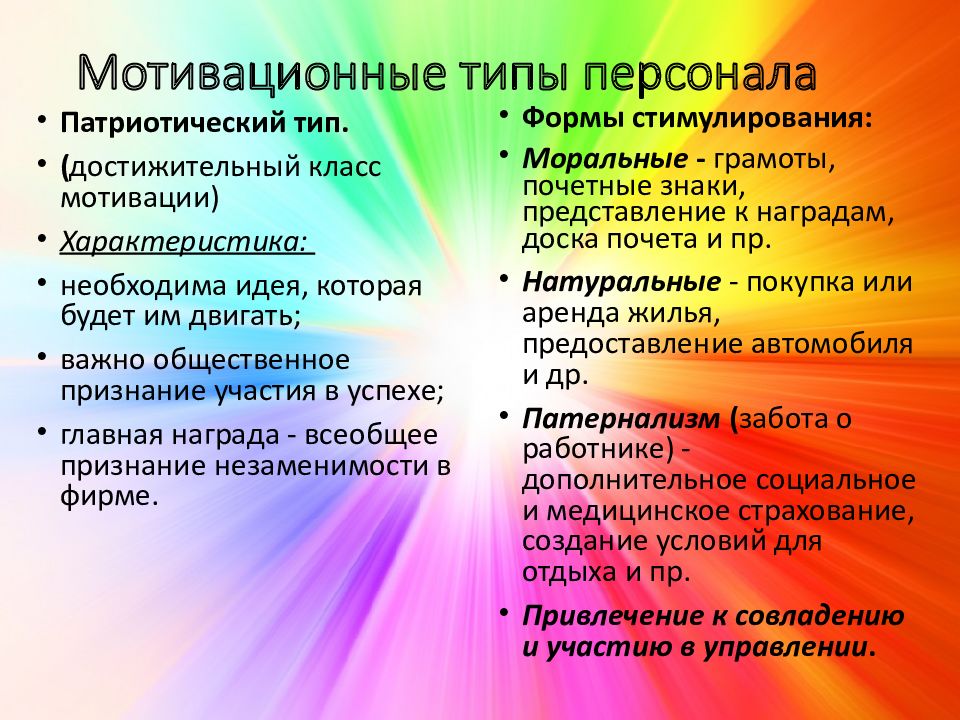 Мотивационные типы персонала

• Патриотический тип.
• (достижительный класс мотивации)
• Характеристика:
• необходима идея, которая будет им двигать;
• важно общественное признание участия в успехе;
• главная награда - всеобщее признание незаменимости в фирме.

• Формы стимулирования:
• Моральные - грамоты, почетные знаки, представление к наградам, доска почета и пр.
• Натуральные - покупка или аренда жилья, предоставление автомобиля и др.
• Патернализм (забота о работнике) - дополнительное социальное и медицинское страхование, создание условий для отдыха и пр.
• Привлечение к совладению и участию в управлении.